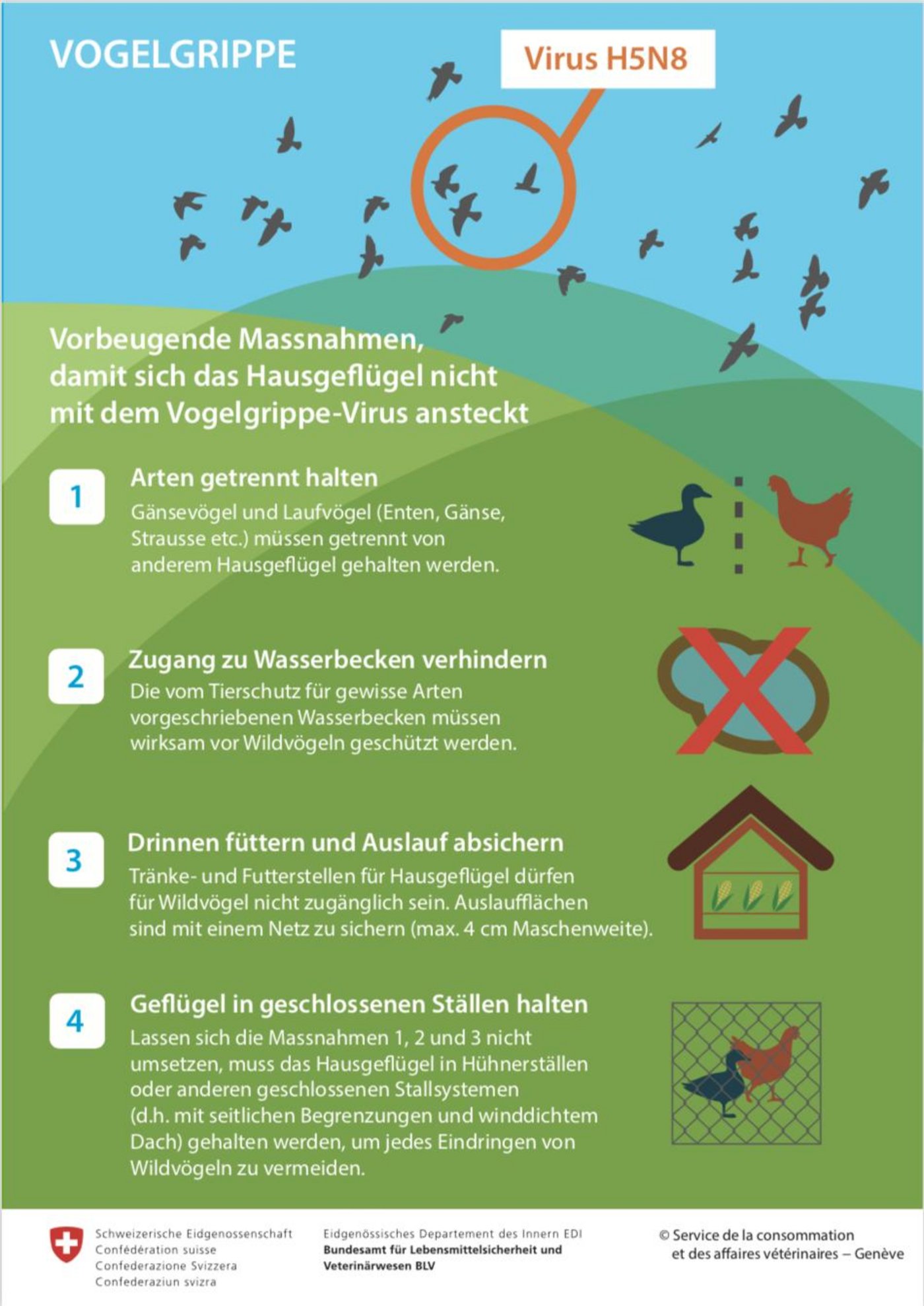 VOGELGRIPPE

Virus H5N8

Vorbeugende Massnahmen, damit sich das Hausgeflügel nicht mit dem Vogelgrippe-Virus ansteckt

1

Arten getrennt halten

Gänsevögel und Laufvögel (Enten, Gänse, Strausse etc.) müssen getrennt von anderem Hausgeflügel gehalten werden.

2

Zugang zu Wasserbecken verhindern

Die vom Tierschutz für gewisse Arten vorgeschriebenen Wasserbecken müssen wirksam vor Wildvögeln geschützt werden.

3

Drinnen füttern und Auslauf absichern

Tränke- und Futterstellen für Hausgeflügel dürfen für Wildvögel nicht zugänglich sein. Auslaufflächen sind mit einem Netz zu sichern (max. 4 cm Maschenweite).

4

Geflügel in geschlossenen Ställen halten

Lassen sich die Massnahmen 1, 2 und 3 nicht umsetzen, muss das Hausgeflügel in Hühnerställen oder anderen geschlossenen Stallsystemen (d.h. mit seitlichen Begrenzungen und winddichtem Dach) gehalten werden, um jedes Eindringen von Wildvögeln zu vermeiden.

Schweizerische Eidgenossenschaft
Confédération suisse
Confederazione Svizzera
Confederaziun svizra

Eidgenössisches Departement des Innern EDI
Bundesamt für Lebensmittelsicherheit und Veterinärwesen BLV

© Service de la consommation et des affaires vétérinaires – Genève